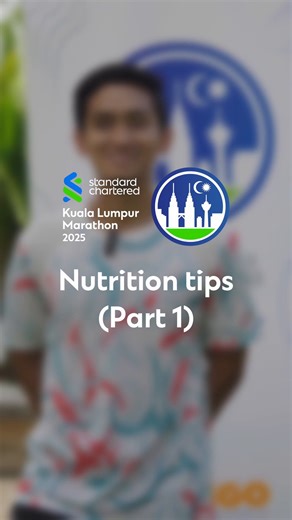 standard chartered
Kuala Lumpur Marathon 2025

Nutrition tips
(Part 1)